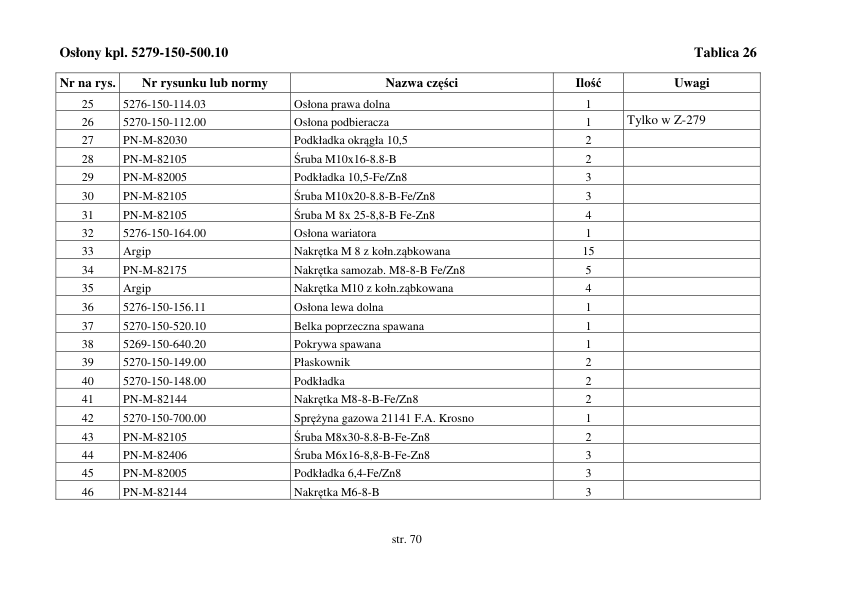 Osłony kpl. 5279-150-500.10 Tablica 26

| Nr na rys. | Nr rysunku lub normy | Nazwa części | Ilość | Uwagi |
|---|---|---|---|---|
| 25 | 5276-150-114.03 | Osłona prawa dolna | 1 | |
| 26 | 5270-150-112.00 | Osłona podbieracza | 1 | Tylko w Z-279 |
| 27 | PN-M-82030 | Podkładka okrągła 10,5 | 2 | |
| 28 | PN-M-82105 | Śruba M10x16-8.8-B | 2 | |
| 29 | PN-M-82005 | Podkładka 10,5-Fe/Zn8 | 3 | |
| 30 | PN-M-82105 | Śruba M10x20-8.8-B-Fe/Zn8 | 3 | |
| 31 | PN-M-82105 | Śruba M 8x 25-8,8-B Fe-Zn8 | 4 | |
| 32 | 5276-150-164.00 | Osłona wariatora | 1 | |
| 33 | Argip | Nakrętka M 8 z kołn.ząbkowana | 15 | |
| 34 | PN-M-82175 | Nakrętka samozab. M8-8-B Fe/Zn8 | 5 | |
| 35 | Argip | Nakrętka M10 z kołn.ząbkowana | 4 | |
| 36 | 5276-150-156.11 | Osłona lewa dolna | 1 | |
| 37 | 5270-150-520.10 | Belka poprzeczna spawana | 1 | |
| 38 | 5269-150-640.20 | Pokrywa spawana | 1 | |
| 39 | 5270-150-149.00 | Płaskownik | 2 | |
| 40 | 5270-150-148.00 | Podkładka | 2 | |
| 41 | PN-M-82144 | Nakrętka M8-8-B-Fe/Zn8 | 2 | |
| 42 | 5270-150-700.00 | Sprężyna gazowa 21141 F.A. Krosno | 1 | |
| 43 | PN-M-82105 | Śruba M8x30-8.8-B-Fe-Zn8 | 2 | |
| 44 | PN-M-82406 | Śruba M6x16-8,8-B-Fe-Zn8 | 3 | |
| 45 | PN-M-82005 | Podkładka 6,4-Fe/Zn8 | 3 | |
| 46 | PN-M-82144 | Nakrętka M6-8-B | 3 | |

str. 70